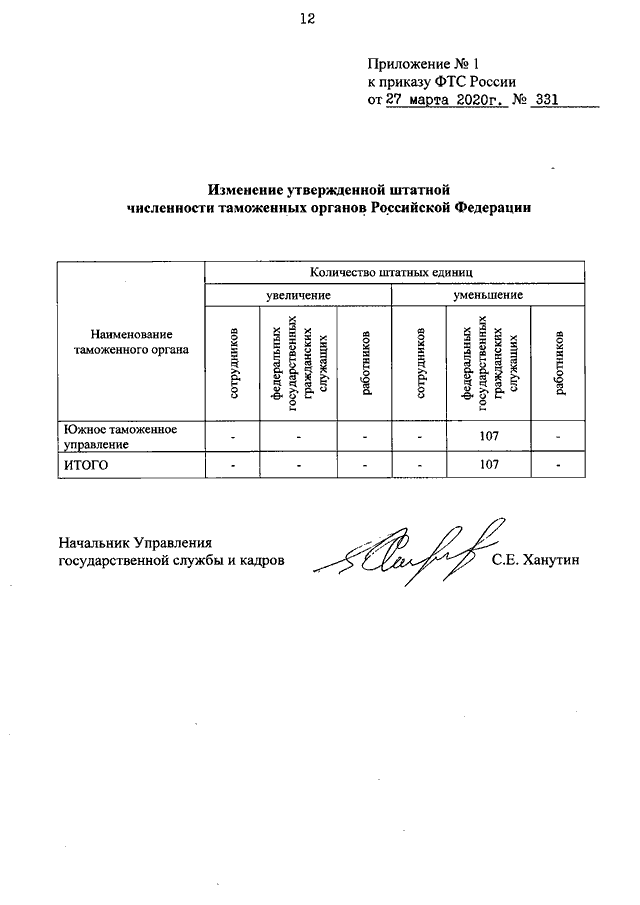 12

Приложение № 1
к приказу ФТС России
от 27 марта 2020г. № 331

Изменение утвержденной штатной численности таможенных органов Российской Федерации

| Наименование таможенного органа | Количество штатных единиц | | | | | |
|---|---|---|---|---|---|---|
| | увеличение | | | уменьшение | | |
| | сотрудников | федеральных государственных гражданских служащих | работников | сотрудников | федеральных государственных гражданских служащих | работников |
| Южное таможенное управление | - | - | - | - | 107 | - |
| ИТОГО | - | - | - | - | 107 | - |

Начальник Управления государственной службы и кадров С.Е. Ханутин